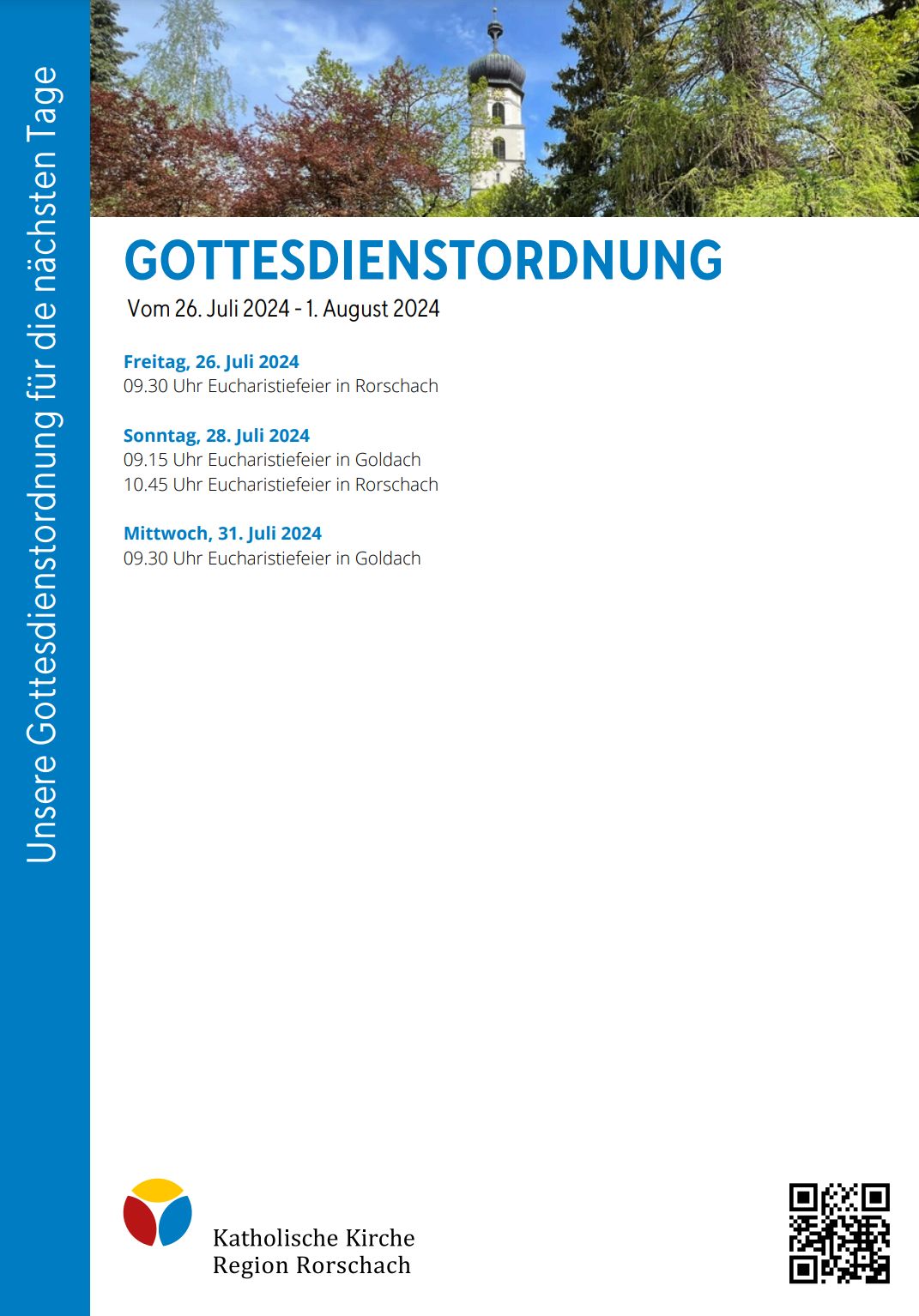 Unsere Gottesdienstordnung für die nächsten Tage

GOTTESDIENSTORDNUNG

Vom 26. Juli 2024 - 1. August 2024

Freitag, 26. Juli 2024
09.30 Uhr Eucharistiefeier in Rorschach

Sonntag, 28. Juli 2024
09.15 Uhr Eucharistiefeier in Goldach
10.45 Uhr Eucharistiefeier in Rorschach

Mittwoch, 31. Juli 2024
09.30 Uhr Eucharistiefeier in Goldach

Katholische Kirche
Region Rorschach